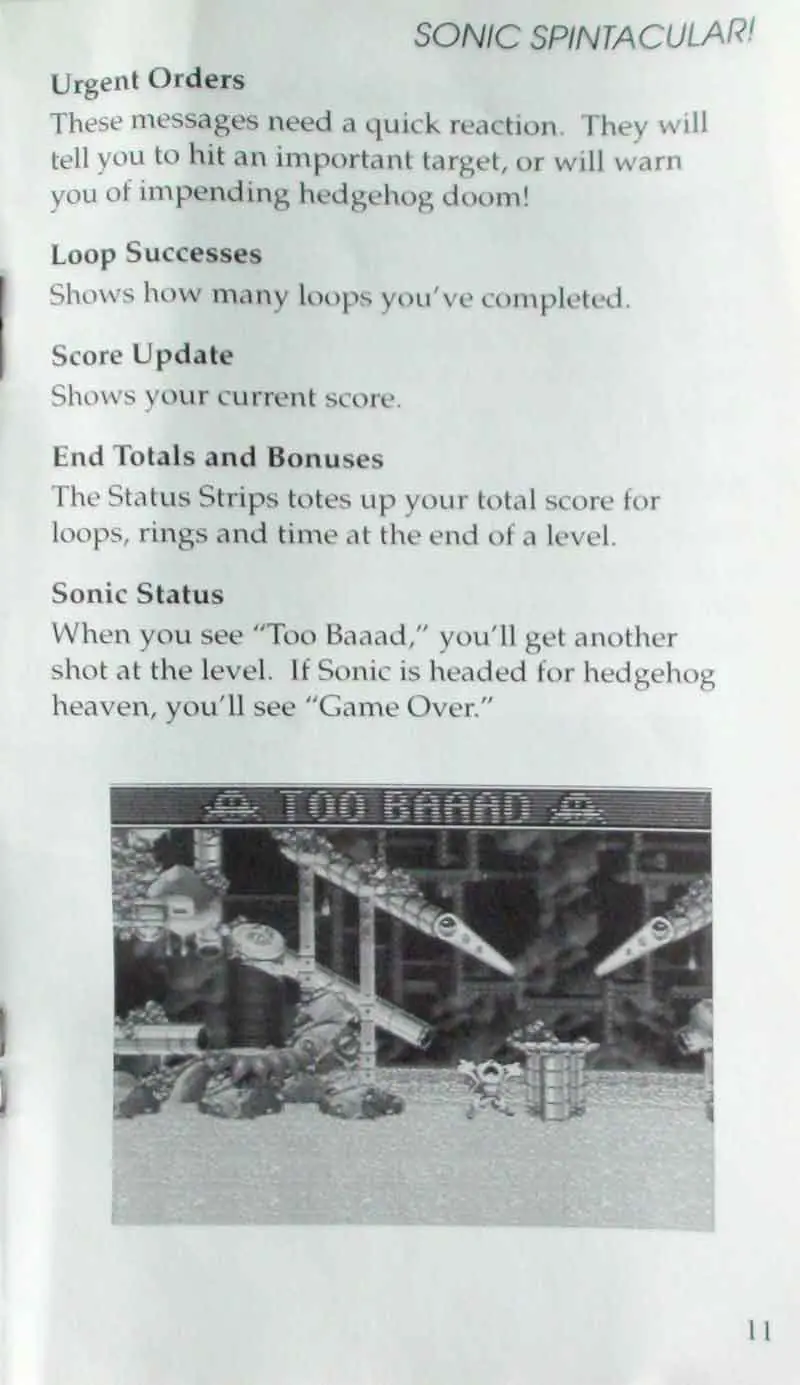 SONIC SPINTACULAR!

Urgent Orders
These messages need a quick reaction. They will tell you to hit an important target, or will warn you of impending hedgehog doom!

Loop Successes
Shows how many loops you've completed.

Score Update
Shows your current score.

End Totals and Bonuses
The Status Strips totes up your total score for loops, rings and time at the end of a level.

Sonic Status
When you see "Too Baaad," you'll get another shot at the level. If Sonic is headed for hedgehog heaven, you'll see "Game Over."

TOO BAAAD

11